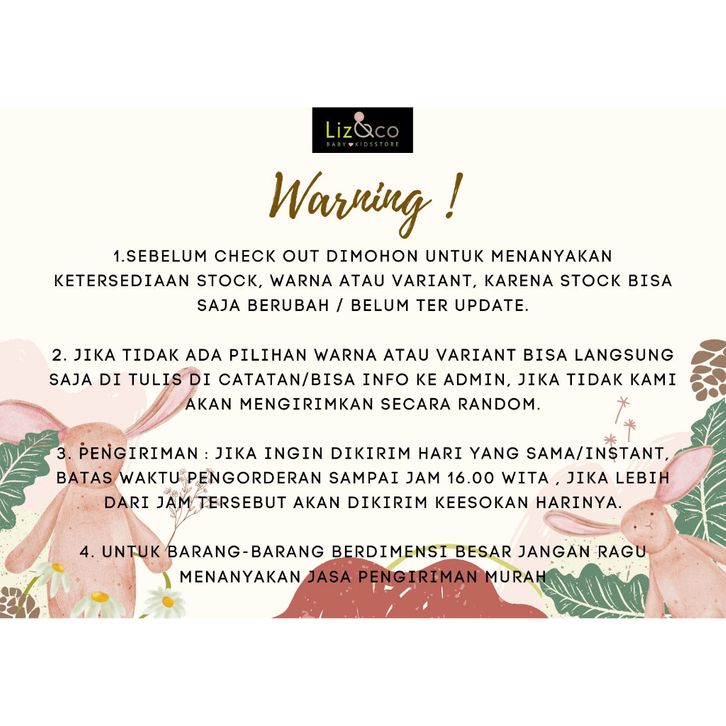 Liz&co
BABY KIDSSTORE

Warning !

1.SEBELUM CHECK OUT DIMOHON UNTUK MENANYAKAN KETERSEDIAAN STOCK, WARNA ATAU VARIANT, KARENA STOCK BISA SAJA BERUBAH / BELUM TER UPDATE.

2. JIKA TIDAK ADA PILIHAN WARNA ATAU VARIANT BISA LANGSUNG SAJA DI TULIS DI CATATAN/BISA INFO KE ADMIN, JIKA TIDAK KAMI AKAN MENGIRIMKAN SECARA RANDOM.

3. PENGIRIMAN : JIKA INGIN DIKIRIM HARI YANG SAMA/INSTANT, BATAS WAKTU PENGORDERAN SAMPAI JAM 16.00 WITA , JIKA LEBIH DARI JAM TERSEBUT AKAN DIKIRIM KEESOKAN HARINYA.

4. UNTUK BARANG-BARANG BERDIMENSI BESAR JANGAN RAGU MENANYAKAN JASA PENGIRIMAN MURAH